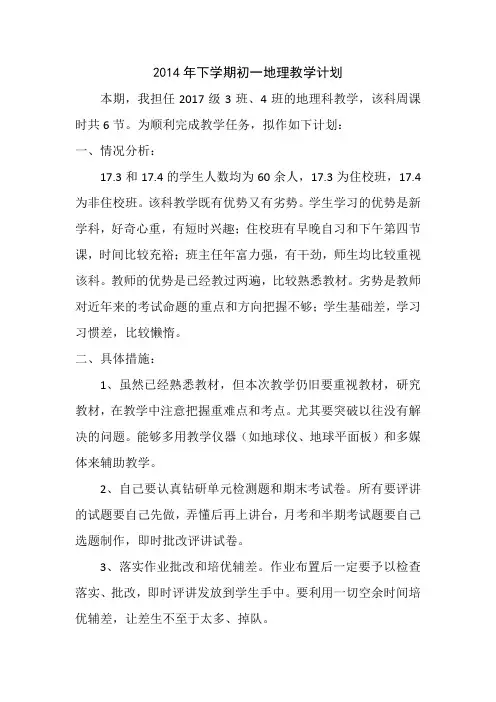 2014 年下学期初一地理教学计划

本期，我担任 2017 级 3 班、4 班的地理科教学，该科周课时共 6 节。为顺利完成教学任务，拟作如下计划：

一、情况分析：

17.3 和 17.4 的学生人数均为 60 余人，17.3 为住校班，17.4 为非住校班。该科教学既有优势又有劣势。学生学习的优势是新学科，好奇心重，有短时兴趣；住校班有早晚自习和下午第四节课，时间比较充裕；班主任年富力强，有干劲，师生均比较重视该科。教师的优势是已经教过两遍，比较熟悉教材。劣势是教师对近年来的考试命题的重点和方向把握不够；学生基础差，学习习惯差，比较懒惰。

二、具体措施：

1、虽然已经熟悉教材，但本次教学仍旧要重视教材，研究教材，在教学中注意把握重难点和考点。尤其要突破以往没有解决的问题。能够多用教学仪器（如地球仪、地球平面板）和多媒体来辅助教学。

2、自己要认真钻研单元检测题和期末考试卷。所有要评讲的试题要自己先做，弄懂后再上讲台，月考和半期考试题要自己选题制作，即时批改评讲试卷。

3、落实作业批改和培优辅差。作业布置后一定要予以检查落实、批改，即时评讲发放到学生手中。要利用一切空余时间培优辅差，让差生不至于太多、掉队。